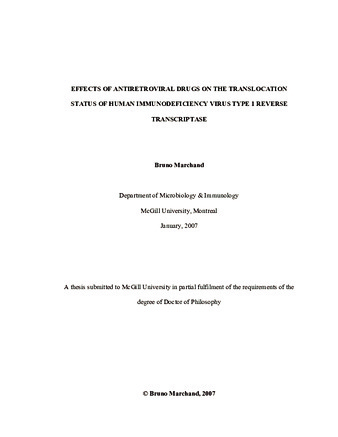 EFFECTS OF ANTIRETROVIRAL DRUGS ON THE TRANSLOCATION STATUS OF HUMAN IMMUNODEFICIENCY VIRUS TYPE 1 REVERSE TRANSCRIPTASE

Bruno Marchand

Department of Microbiology & Immunology

McGill University, Montreal

January, 2007

A thesis submitted to McGill University in partial fulfilment of the requirements of the degree of Doctor of Philosophy

© Bruno Marchand, 2007